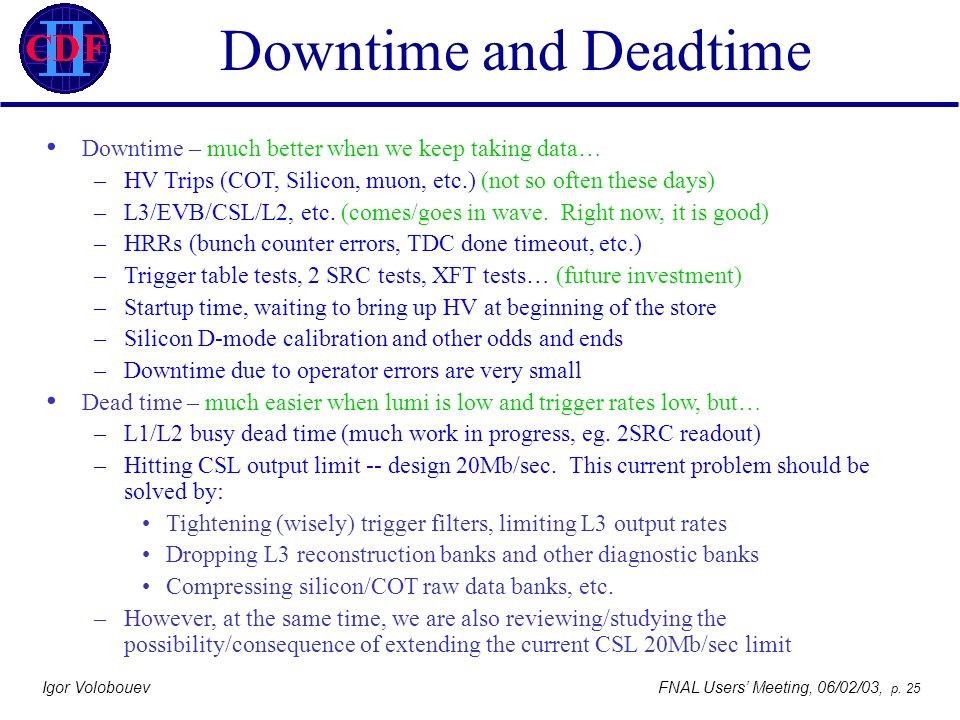 CDF II

Downtime and Deadtime

• Downtime – much better when we keep taking data…
– HV Trips (COT, Silicon, muon, etc.) (not so often these days)
– L3/EVB/CSL/L2, etc. (comes/goes in wave. Right now, it is good)
– HRRs (bunch counter errors, TDC done timeout, etc.)
– Trigger table tests, 2 SRC tests, XFT tests… (future investment)
– Startup time, waiting to bring up HV at beginning of the store
– Silicon D-mode calibration and other odds and ends
– Downtime due to operator errors are very small
• Dead time – much easier when lumi is low and trigger rates low, but…
– L1/L2 busy dead time (much work in progress, eg. 2SRC readout)
– Hitting CSL output limit -- design 20Mb/sec. This current problem should be solved by:
• Tightening (wisely) trigger filters, limiting L3 output rates
• Dropping L3 reconstruction banks and other diagnostic banks
• Compressing silicon/COT raw data banks, etc.
– However, at the same time, we are also reviewing/studying the possibility/consequence of extending the current CSL 20Mb/sec limit

Igor Volobouev

FNAL Users' Meeting, 06/02/03, p. 25